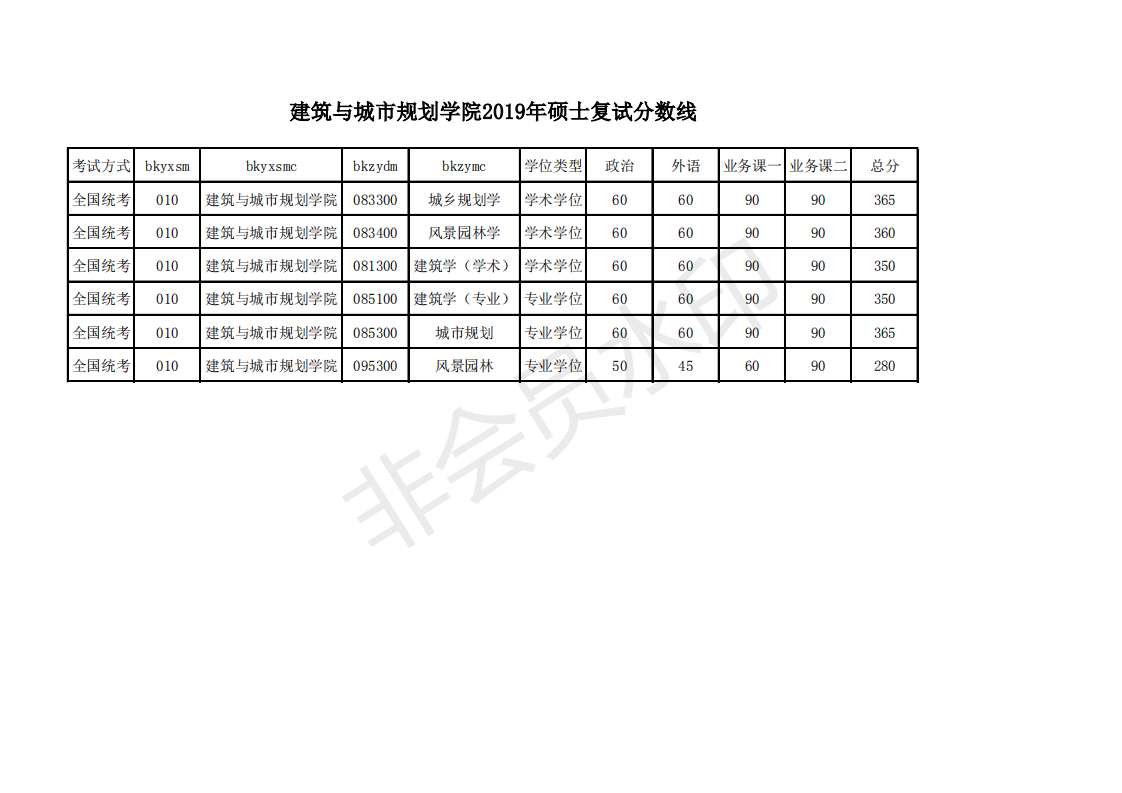 建筑与城市规划学院2019年硕士复试分数线

| 考试方式 | bkyxsm | bkyxsmc | bkzydm | bkzymc | 学位类型 | 政治 | 外语 | 业务课一 | 业务课二 | 总分 |
|---|---|---|---|---|---|---|---|---|---|---|
| 全国统考 | 010 | 建筑与城市规划学院 | 083300 | 城乡规划学 | 学术学位 | 60 | 60 | 90 | 90 | 365 |
| 全国统考 | 010 | 建筑与城市规划学院 | 083400 | 风景园林学 | 学术学位 | 60 | 60 | 90 | 90 | 360 |
| 全国统考 | 010 | 建筑与城市规划学院 | 081300 | 建筑学（学术） | 学术学位 | 60 | 60 | 90 | 90 | 350 |
| 全国统考 | 010 | 建筑与城市规划学院 | 085100 | 建筑学（专业） | 专业学位 | 60 | 60 | 90 | 90 | 350 |
| 全国统考 | 010 | 建筑与城市规划学院 | 085300 | 城市规划 | 专业学位 | 60 | 60 | 90 | 90 | 365 |
| 全国统考 | 010 | 建筑与城市规划学院 | 095300 | 风景园林 | 专业学位 | 50 | 45 | 60 | 90 | 280 |

非会员水印